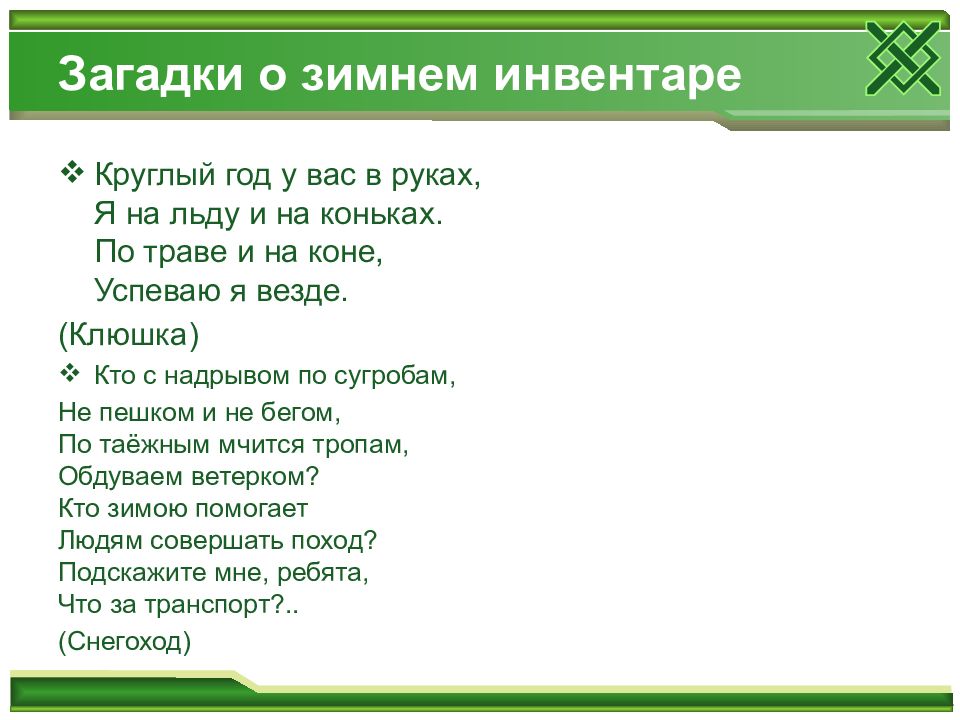 Загадки о зимнем инвентаре

❖ Круглый год у вас в руках,
Я на льду и на коньках.
По траве и на коне,
Успеваю я везде.

(Клюшка)

❖ Кто с надрывом по сугробам,
Не пешком и не бегом,
По таёжным мчится тропам,
Обдуваем ветерком?
Кто зимою помогает
Людям совершать поход?
Подскажите мне, ребята,
Что за транспорт?..

(Снегоход)